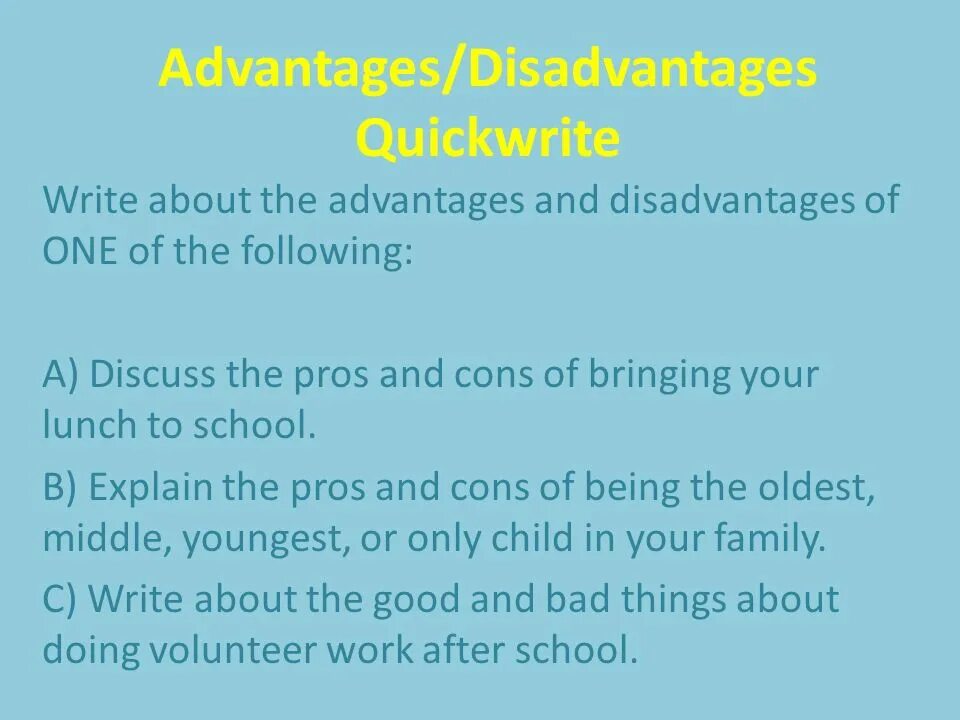 Advantages/Disadvantages Quickwrite

Write about the advantages and disadvantages of ONE of the following:

A) Discuss the pros and cons of bringing your lunch to school.

B) Explain the pros and cons of being the oldest, middle, youngest, or only child in your family.

C) Write about the good and bad things about doing volunteer work after school.